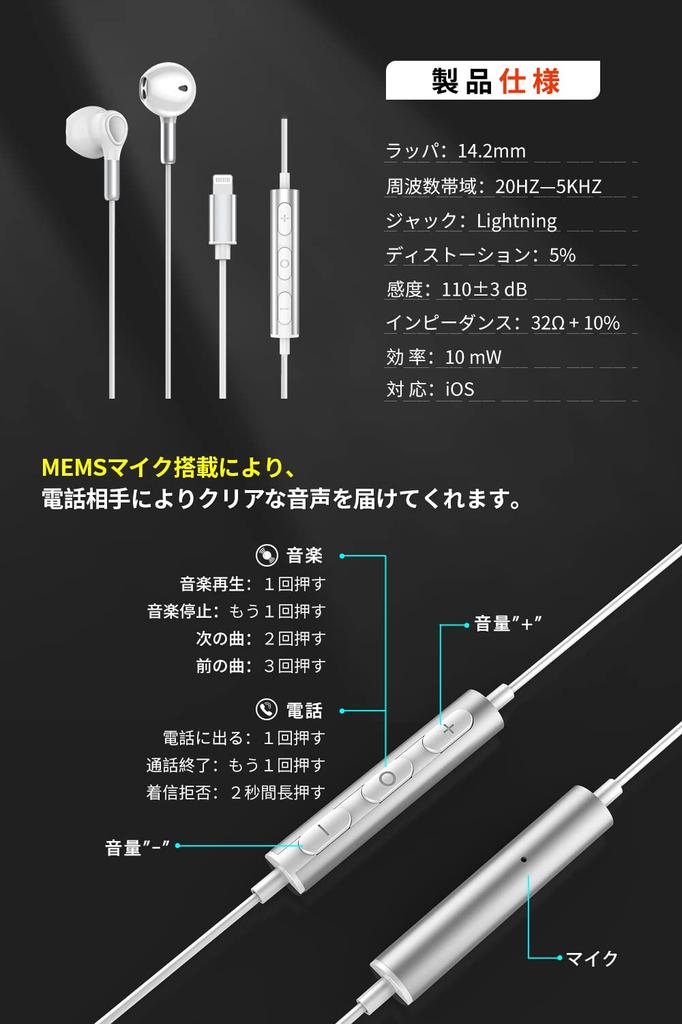 製品仕様

ラッパ：14.2mm
周波数帯域：20HZ—5KHZ
ジャック：Lightning
ディストーション：5%
感度：110±3 dB
インピーダンス：32Ω＋10%
効率：10 mW
対応：iOS

MEMSマイク搭載により、
電話相手によりクリアな音声を届けてくれます。

音楽
音楽再生：１回押す
音楽停止：もう１回押す
次の曲：２回押す
前の曲：３回押す

電話
電話に出る：１回押す
通話終了：もう１回押す
着信拒否：２秒間長押す

音量"+"
音量"−"
マイク